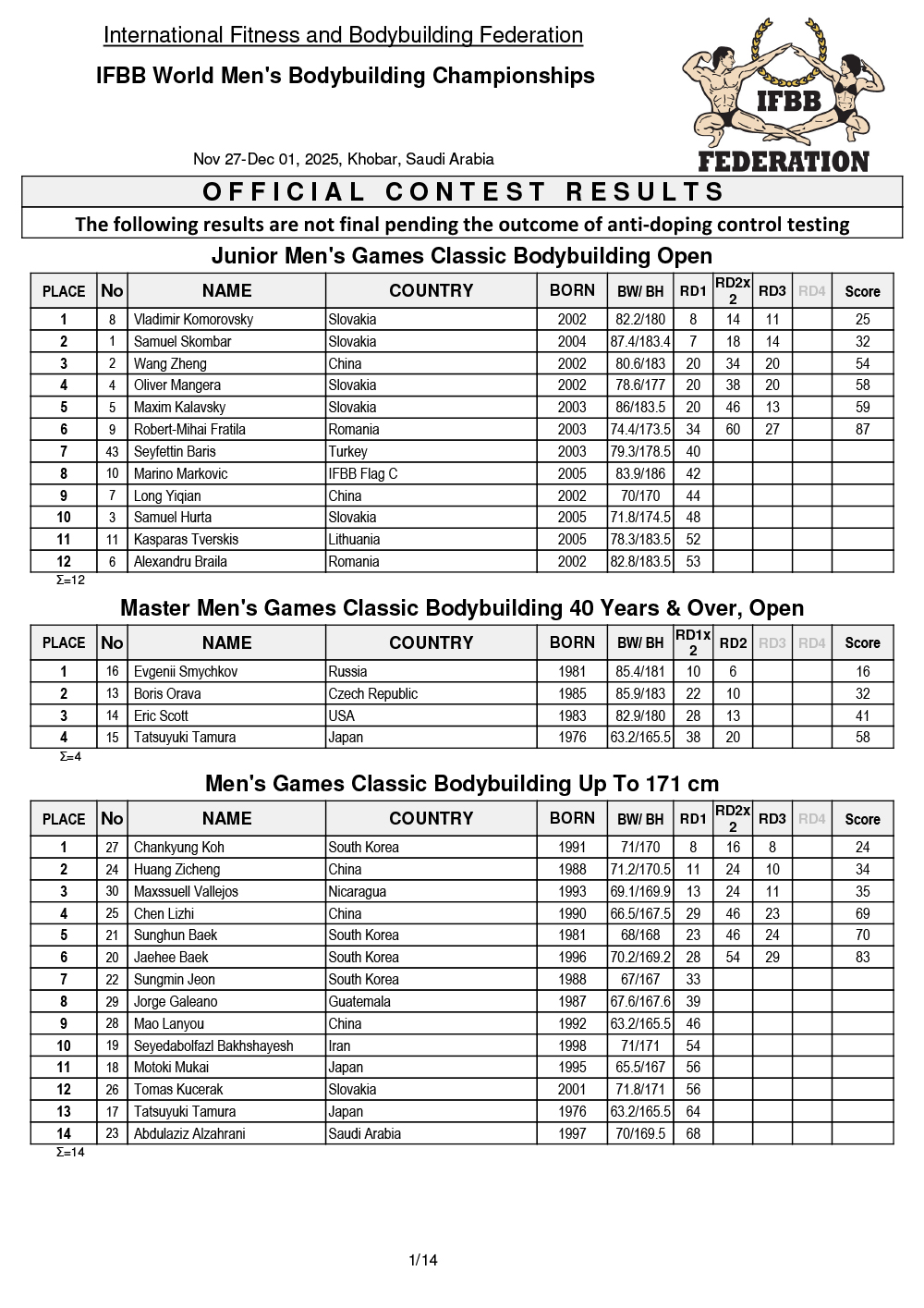 International Fitness and Bodybuilding Federation

IFBB World Men's Bodybuilding Championships

IFBB
FEDERATION

Nov 27-Dec 01, 2025, Khobar, Saudi Arabia

OFFICIAL CONTEST RESULTS

The following results are not final pending the outcome of anti-doping control testing

Junior Men's Games Classic Bodybuilding Open

| PLACE | No | NAME | COUNTRY | BORN | BW/ BH | RD1 | RD2x 2 | RD3 | RD4 | Score |
|---|---|---|---|---|---|---|---|---|---|---|
| 1 | 8 | Vladimir Komorovsky | Slovakia | 2002 | 82.2/180 | 8 | 14 | 11 | | 25 |
| 2 | 1 | Samuel Skombar | Slovakia | 2004 | 87.4/183.4 | 7 | 18 | 14 | | 32 |
| 3 | 2 | Wang Zheng | China | 2002 | 80.6/183 | 20 | 34 | 20 | | 54 |
| 4 | 4 | Oliver Mangera | Slovakia | 2002 | 78.6/177 | 20 | 38 | 20 | | 58 |
| 5 | 5 | Maxim Kalavsky | Slovakia | 2003 | 86/183.5 | 20 | 46 | 13 | | 59 |
| 6 | 9 | Robert-Mihai Fratila | Romania | 2003 | 74.4/173.5 | 34 | 60 | 27 | | 87 |
| 7 | 43 | Seyfettin Baris | Turkey | 2003 | 79.3/178.5 | 40 | | | | |
| 8 | 10 | Marino Markovic | IFBB Flag C | 2005 | 83.9/186 | 42 | | | | |
| 9 | 7 | Long Yiqian | China | 2002 | 70/170 | 44 | | | | |
| 10 | 3 | Samuel Hurta | Slovakia | 2005 | 71.8/174.5 | 48 | | | | |
| 11 | 11 | Kasparas Tverskis | Lithuania | 2005 | 78.3/183.5 | 52 | | | | |
| 12 | 6 | Alexandru Braila | Romania | 2002 | 82.8/183.5 | 53 | | | | |

Σ=12

Master Men's Games Classic Bodybuilding 40 Years & Over, Open

| PLACE | No | NAME | COUNTRY | BORN | BW/ BH | RD1x 2 | RD2 | RD3 | RD4 | Score |
|---|---|---|---|---|---|---|---|---|---|---|
| 1 | 16 | Evgenii Smychkov | Russia | 1981 | 85.4/181 | 10 | 6 | | | 16 |
| 2 | 13 | Boris Orava | Czech Republic | 1985 | 85.9/183 | 22 | 10 | | | 32 |
| 3 | 14 | Eric Scott | USA | 1983 | 82.9/180 | 28 | 13 | | | 41 |
| 4 | 15 | Tatsuyuki Tamura | Japan | 1976 | 63.2/165.5 | 38 | 20 | | | 58 |

Σ=4

Men's Games Classic Bodybuilding Up To 171 cm

| PLACE | No | NAME | COUNTRY | BORN | BW/ BH | RD1 | RD2x 2 | RD3 | RD4 | Score |
|---|---|---|---|---|---|---|---|---|---|---|
| 1 | 27 | Chankyung Koh | South Korea | 1991 | 71/170 | 8 | 16 | 8 | | 24 |
| 2 | 24 | Huang Zicheng | China | 1988 | 71.2/170.5 | 11 | 24 | 10 | | 34 |
| 3 | 30 | Maxssuell Vallejos | Nicaragua | 1993 | 69.1/169.9 | 13 | 24 | 11 | | 35 |
| 4 | 25 | Chen Lizhi | China | 1990 | 66.5/167.5 | 29 | 46 | 23 | | 69 |
| 5 | 21 | Sunghun Baek | South Korea | 1981 | 68/168 | 23 | 46 | 24 | | 70 |
| 6 | 20 | Jaehee Baek | South Korea | 1996 | 70.2/169.2 | 28 | 54 | 29 | | 83 |
| 7 | 22 | Sungmin Jeon | South Korea | 1988 | 67/167 | 33 | | | | |
| 8 | 29 | Jorge Galeano | Guatemala | 1987 | 67.6/167.6 | 39 | | | | |
| 9 | 28 | Mao Lanyou | China | 1992 | 63.2/165.5 | 46 | | | | |
| 10 | 19 | Seyedabolfazl Bakhshayesh | Iran | 1998 | 71/171 | 54 | | | | |
| 11 | 18 | Motoki Mukai | Japan | 1995 | 65.5/167 | 56 | | | | |
| 12 | 26 | Tomas Kucerak | Slovakia | 2001 | 71.8/171 | 56 | | | | |
| 13 | 17 | Tatsuyuki Tamura | Japan | 1976 | 63.2/165.5 | 64 | | | | |
| 14 | 23 | Abdulaziz Alzahrani | Saudi Arabia | 1997 | 70/169.5 | 68 | | | | |

Σ=14

1/14